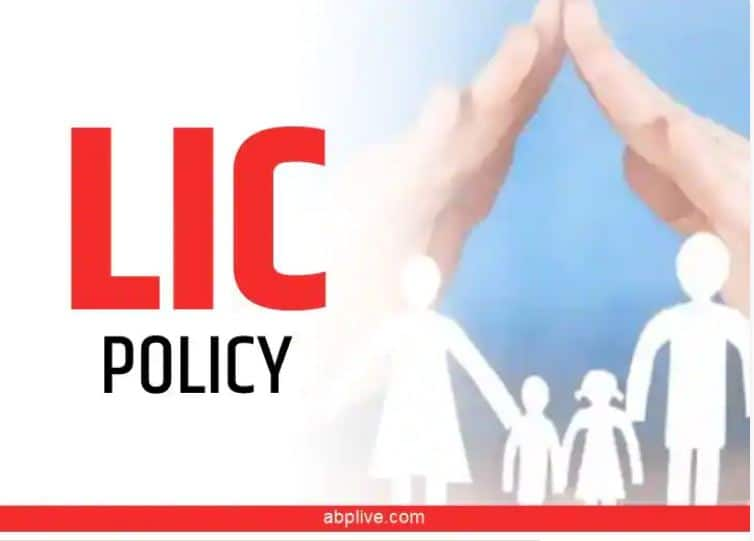 LIC
POLICY

abplive.com